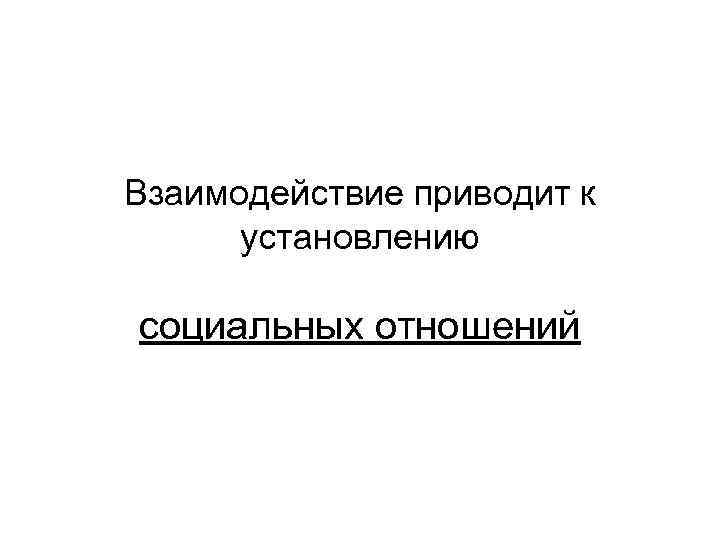 Взаимодействие приводит к установлению

социальных отношений